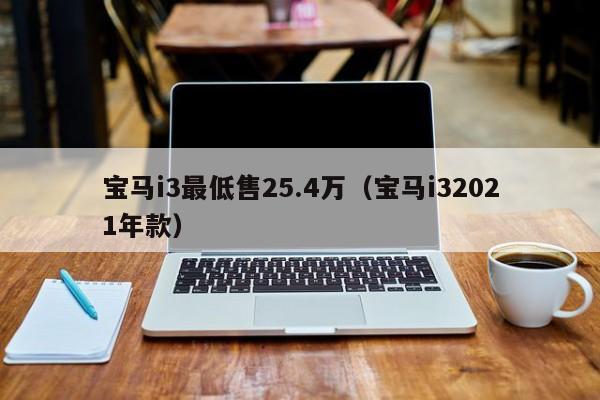 宝马i3最低售25.4万（宝马i32021年款）